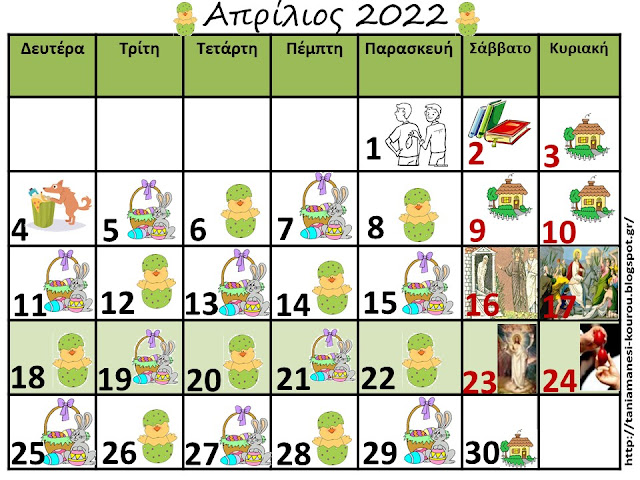 Απρίλιος 2022

| Δευτέρα | Τρίτη | Τετάρτη | Πέμπτη | Παρασκευή | Σάββατο | Κυριακή |
|---|---|---|---|---|---|---|
| | | | | 1 | 2 | 3 |
| 4 | 5 | 6 | 7 | 8 | 9 | 10 |
| 11 | 12 | 13 | 14 | 15 | 16 | 17 |
| 18 | 19 | 20 | 21 | 22 | 23 | 24 |
| 25 | 26 | 27 | 28 | 29 | 30 | |

http://taniamanesi-kourou.blogspot.gr/